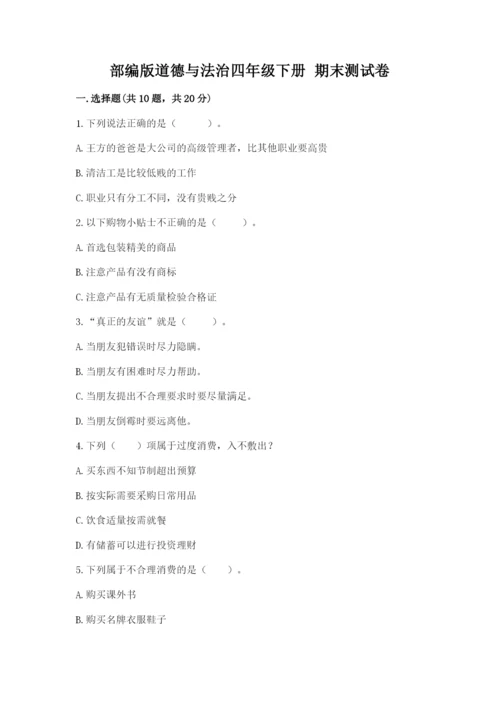 部编版道德与法治四年级下册 期末测试卷

一.选择题(共10题，共20分)

1.下列说法正确的是（　　）。

A.王方的爸爸是大公司的高级管理者，比其他职业要高贵

B.清洁工是比较低贱的工作

C.职业只有分工不同，没有贵贱之分

2.以下购物小贴士不正确的是（　　）。

A.首选包装精美的商品

B.注意产品有没有商标

C.注意产品有无质量检验合格证

3.“真正的友谊”就是（　　）。

A.当朋友犯错误时尽力隐瞒。

B.当朋友有困难时尽力帮助。

C.当朋友提出不合理要求时要尽量满足。

D.当朋友倒霉时要远离他。

4.下列（　　）项属于过度消费，入不敷出？

A.买东西不知节制超出预算

B.按实际需要采购日常用品

C.饮食适量按需就餐

D.有储蓄可以进行投资理财

5.下列属于不合理消费的是（　　）。

A.购买课外书

B.购买名牌衣服鞋子